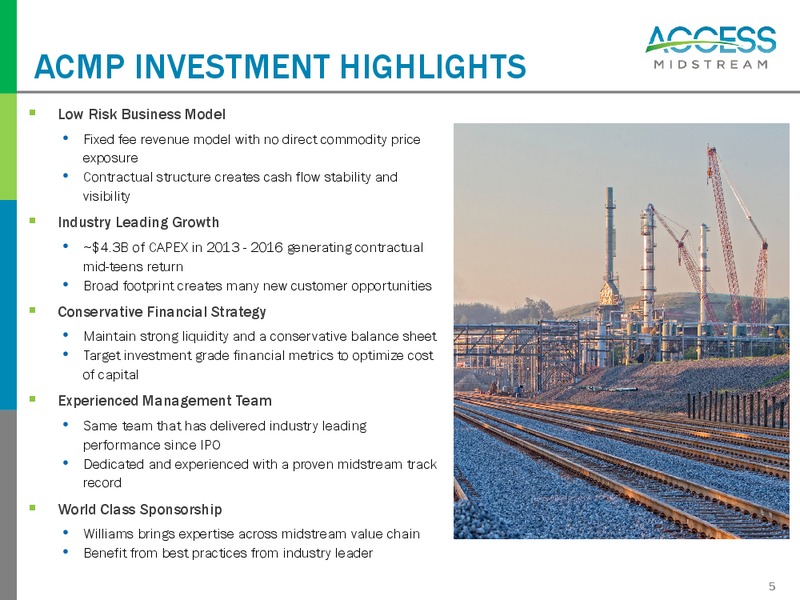 ACMP INVESTMENT HIGHLIGHTS

ACCESS MIDSTREAM

▪ Low Risk Business Model
• Fixed fee revenue model with no direct commodity price exposure
• Contractual structure creates cash flow stability and visibility

▪ Industry Leading Growth
• ~$4.3B of CAPEX in 2013 - 2016 generating contractual mid-teens return
• Broad footprint creates many new customer opportunities

▪ Conservative Financial Strategy
• Maintain strong liquidity and a conservative balance sheet
• Target investment grade financial metrics to optimize cost of capital

▪ Experienced Management Team
• Same team that has delivered industry leading performance since IPO
• Dedicated and experienced with a proven midstream track record

▪ World Class Sponsorship
• Williams brings expertise across midstream value chain
• Benefit from best practices from industry leader

5